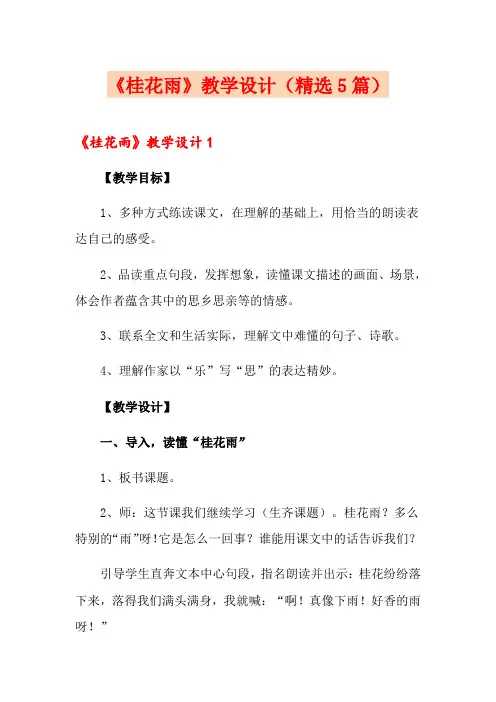 《桂花雨》教学设计（精选5篇）

《桂花雨》教学设计1

【教学目标】

1、多种方式练读课文，在理解的基础上，用恰当的朗读表达自己的感受。

2、品读重点句段，发挥想象，读懂课文描述的画面、场景，体会作者蕴含其中的思乡思亲等的情感。

3、联系全文和生活实际，理解文中难懂的句子、诗歌。

4、理解作家以“乐”写“思”的表达精妙。

【教学设计】

一、导入，读懂“桂花雨”

1、板书课题。

2、师：这节课我们继续学习（生齐课题）。桂花雨？多么特别的“雨”呀!它是怎么一回事？谁能用课文中的话告诉我们?

引导学生直奔文本中心句段，指名朗读并出示：桂花纷纷落下来，落得我们满头满身，我就喊：“啊！真像下雨！好香的雨呀！”